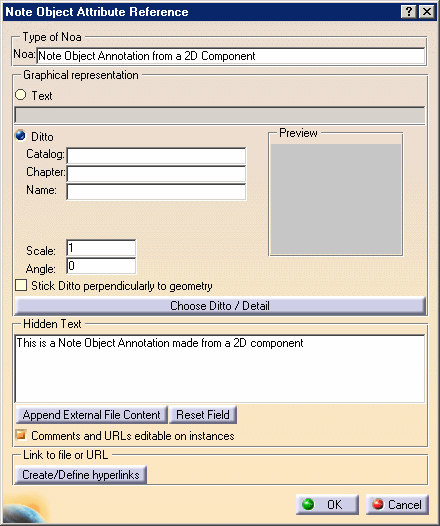 Note Object Attribute Reference
?
Type of Noa
Noa: Note Object Annotation from a 2D Component
Graphical representation
Text
Ditto
Catalog:
Chapter:
Name:
Preview
Scale: 1
Angle: 0
Stick Ditto perpendicularly to geometry
Choose Ditto / Detail
Hidden Text
This is a Note Object Annotation made from a 2D component
Append External File Content
Reset Field
Comments and URLs editable on instances
Link to file or URL
Create/Define hyperlinks
OK
Cancel